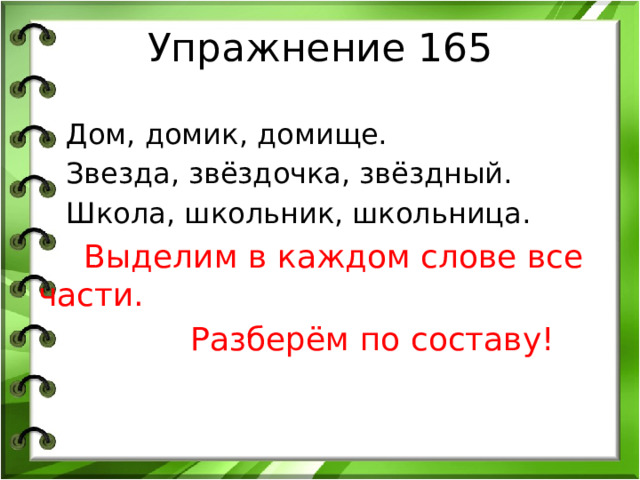 Упражнение 165

Дом, домик, домище.
Звезда, звёздочка, звёздный.
Школа, школьник, школьница.

Выделим в каждом слове все части.

Разберём по составу!